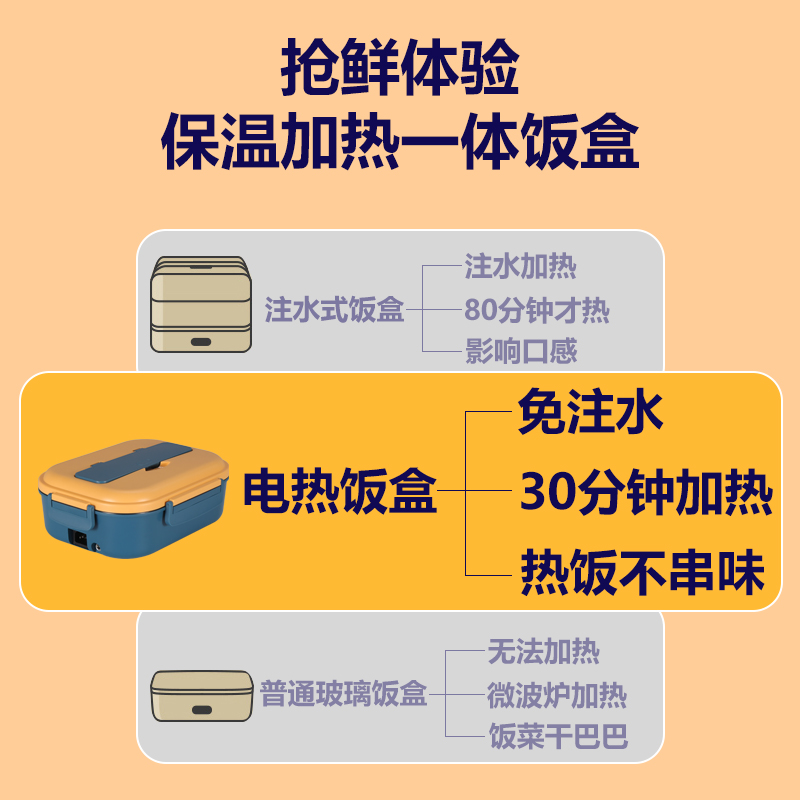 抢鲜体验
保温加热一体饭盒

注水式饭盒
注水加热
80分钟才热
影响口感

电热饭盒
免注水
30分钟加热
热饭不串味

普通玻璃饭盒
无法加热
微波炉加热
饭菜干巴巴